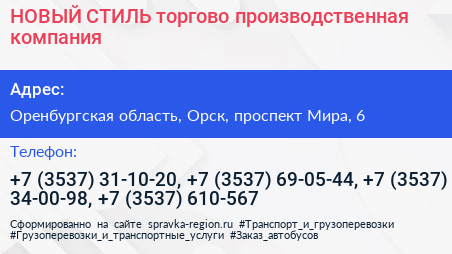 НОВЫЙ СТИЛЬ торгово производственная компания

Адрес:

Оренбургская область, Орск, проспект Мира, 6

Телефон:

+7 (3537) 31-10-20, +7 (3537) 69-05-44, +7 (3537) 34-00-98, +7 (3537) 610-567

Сформированно на сайте spravka-region.ru #Транспорт_и_грузоперевозки #Грузоперевозки_и_транспортные_услуги #Заказ_автобусов